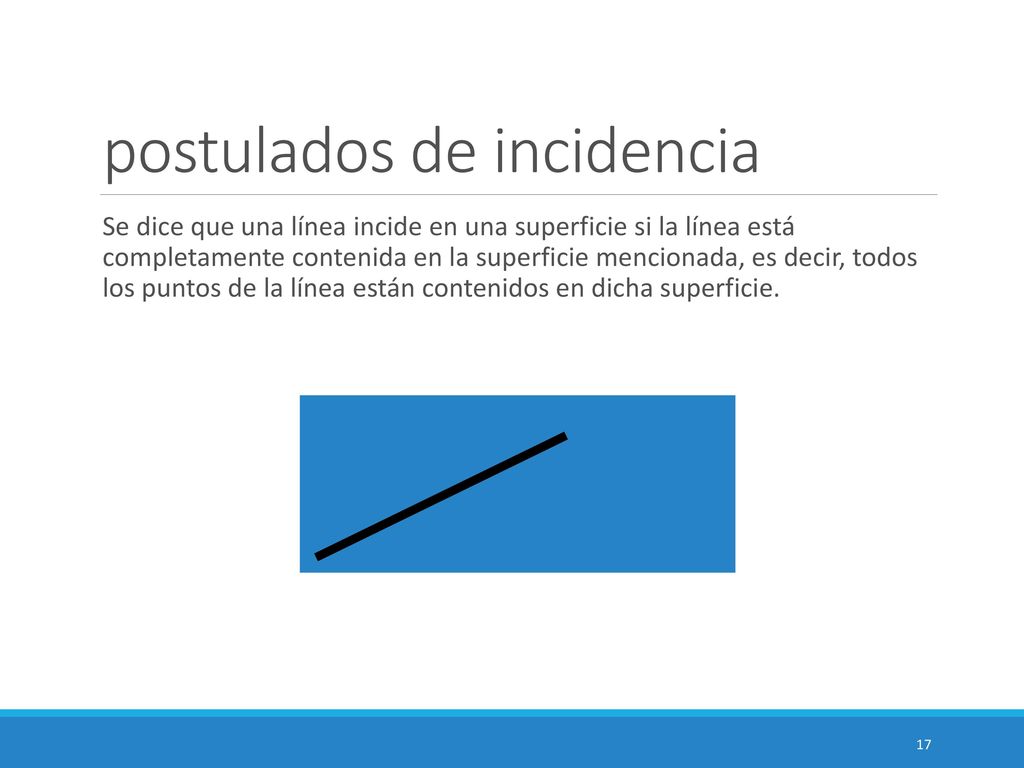 postulados de incidencia

Se dice que una línea incide en una superficie si la línea está completamente contenida en la superficie mencionada, es decir, todos los puntos de la línea están contenidos en dicha superficie.

17